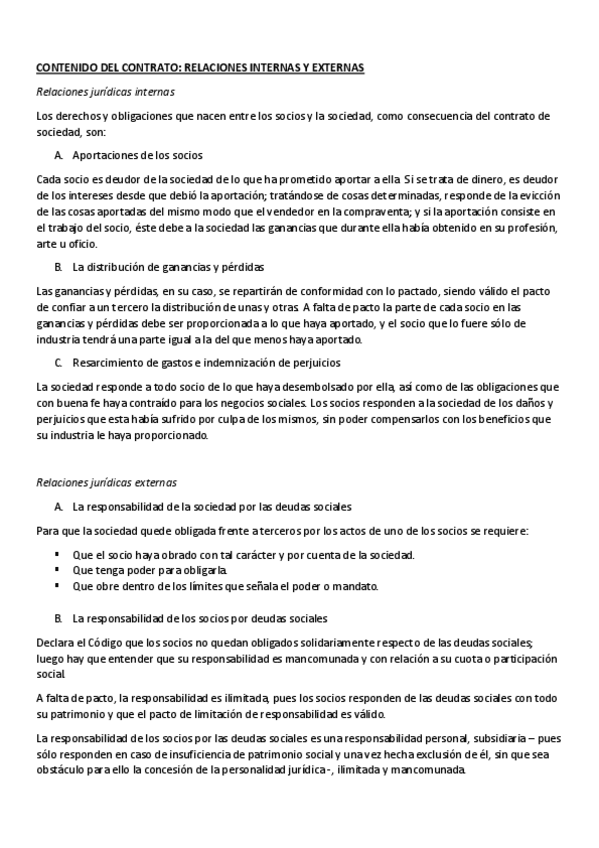 CONTENIDO DEL CONTRATO: RELACIONES INTERNAS Y EXTERNAS

Relaciones jurídicas internas

Los derechos y obligaciones que nacen entre los socios y la sociedad, como consecuencia del contrato de sociedad, son:

A. Aportaciones de los socios

Cada socio es deudor de la sociedad de lo que ha prometido aportar a ella. Si se trata de dinero, es deudor de los intereses desde que debió la aportación; tratándose de cosas determinadas, responde de la evicción de las cosas aportadas del mismo modo que el vendedor en la compraventa; y si la aportación consiste en el trabajo del socio, éste debe a la sociedad las ganancias que durante ella había obtenido en su profesión, arte u oficio.

B. La distribución de ganancias y pérdidas

Las ganancias y pérdidas, en su caso, se repartirán de conformidad con lo pactado, siendo válido el pacto de confiar a un tercero la distribución de unas y otras. A falta de pacto la parte de cada socio en las ganancias y pérdidas debe ser proporcionada a lo que haya aportado, y el socio que lo fuere sólo de industria tendrá una parte igual a la del que menos haya aportado.

C. Resarcimiento de gastos e indemnización de perjuicios

La sociedad responde a todo socio de lo que haya desembolsado por ella, así como de las obligaciones que con buena fe haya contraído para los negocios sociales. Los socios responden a la sociedad de los daños y perjuicios que esta había sufrido por culpa de los mismos, sin poder compensarlos con los beneficios que su industria le haya proporcionado.

Relaciones jurídicas externas

A. La responsabilidad de la sociedad por las deudas sociales

Para que la sociedad quede obligada frente a terceros por los actos de uno de los socios se requiere:

▪ Que el socio haya obrado con tal carácter y por cuenta de la sociedad.
▪ Que tenga poder para obligarla.
▪ Que obre dentro de los límites que señala el poder o mandato.

B. La responsabilidad de los socios por deudas sociales

Declara el Código que los socios no quedan obligados solidariamente respecto de las deudas sociales; luego hay que entender que su responsabilidad es mancomunada y con relación a su cuota o participación social.

A falta de pacto, la responsabilidad es ilimitada, pues los socios responden de las deudas sociales con todo su patrimonio y que el pacto de limitación de responsabilidad es válido.

La responsabilidad de los socios por las deudas sociales es una responsabilidad personal, subsidiaria – pues sólo responden en caso de insuficiencia de patrimonio social y una vez hecha exclusión de él, sin que sea obstáculo para ello la concesión de la personalidad jurídica -, ilimitada y mancomunada.